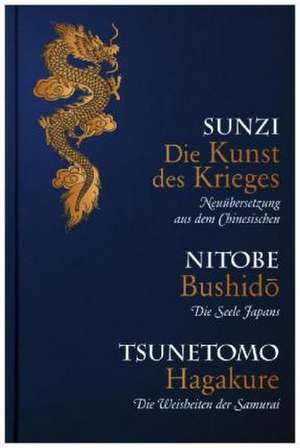 SUNZI
Die Kunst des Krieges
Neuübersetzung aus dem Chinesischen

NITOBE
Bushidō
Die Seele Japans

TSUNETOMO
Hagakure
Die Weisheiten der Samurai